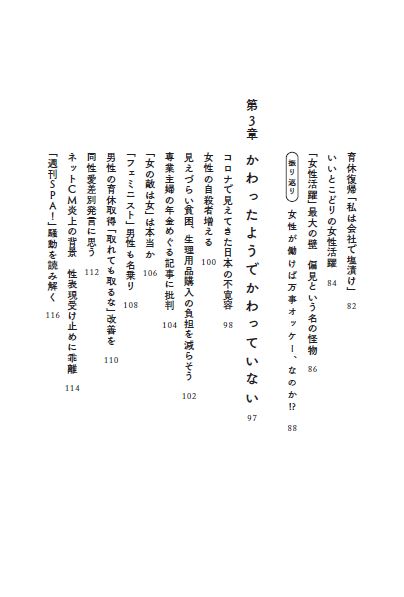 育休復帰「私は会社で塩漬け」 82

いいとこどりの女性活躍 84

「女性活躍」最大の壁 偏見という名の怪物 86

振り返り 女性が働けば万事オッケー、なのか!? 88

第3章 かわったようでかわっていない 97

コロナで見えてきた日本の不寛容 98

女性の自殺者増える 100

見えづらい貧困、生理用品購入の負担を減らそう 102

専業主婦の年金めぐる記事に批判 104

「女の敵は女」は本当か 106

「フェミニスト」男性も名乗り 108

男性の育休取得「取れても取るな」改善を 110

同性愛差別発言に思う 112

ネットCM炎上の背景 性表現受け止めに乖離 114

「週刊SPA!」騒動を読み解く 116